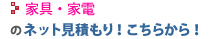 家具・家電

のネット見積もり！こちらから！